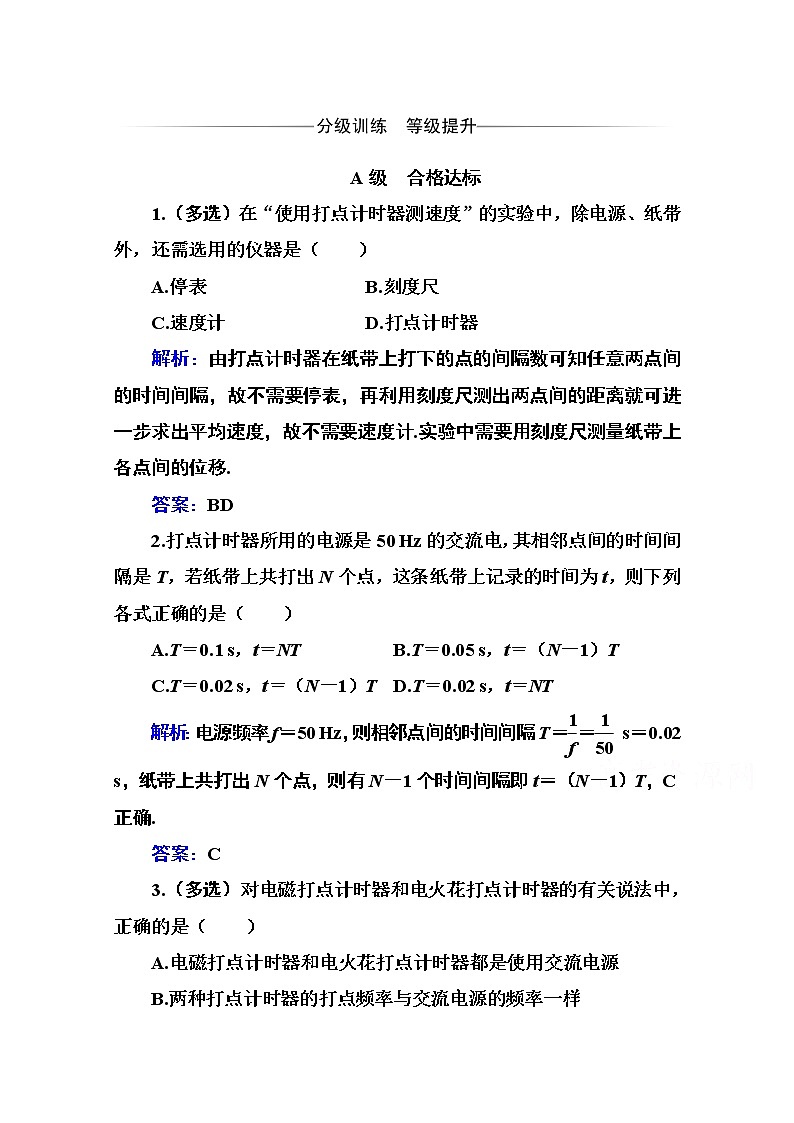 分级训练　等级提升

A 级　合格达标

1.（多选）在“使用打点计时器测速度”的实验中，除电源、纸带外，还需选用的仪器是（　　）

A.停表　　B.刻度尺

C.速度计　　D.打点计时器

解析：由打点计时器在纸带上打下的点的间隔数可知任意两点间的时间间隔，故不需要停表，再利用刻度尺测出两点间的距离就可进一步求出平均速度，故不需要速度计.实验中需要用刻度尺测量纸带上各点间的位移.

答案：BD

2.打点计时器所用的电源是 50 Hz 的交流电，其相邻点间的时间间隔是 $T$，若纸带上共打出 $N$ 个点，这条纸带上记录的时间为 $t$，则下列各式正确的是（　　）

A.$T=0.1$ s，$t=NT$　　B.$T=0.05$ s，$t=(N-1)T$

C.$T=0.02$ s，$t=(N-1)T$　　D.$T=0.02$ s，$t=NT$

解析：电源频率 $f=50$ Hz，则相邻点间的时间间隔 $T=\frac{1}{f}=\frac{1}{50}$ s$=0.02$ s，纸带上共打出 $N$ 个点，则有 $N-1$ 个时间间隔即 $t=(N-1)T$，C 正确.

答案：C

3.（多选）对电磁打点计时器和电火花打点计时器的有关说法中，正确的是（　　）

A.电磁打点计时器和电火花打点计时器都是使用交流电源

B.两种打点计时器的打点频率与交流电源的频率一样